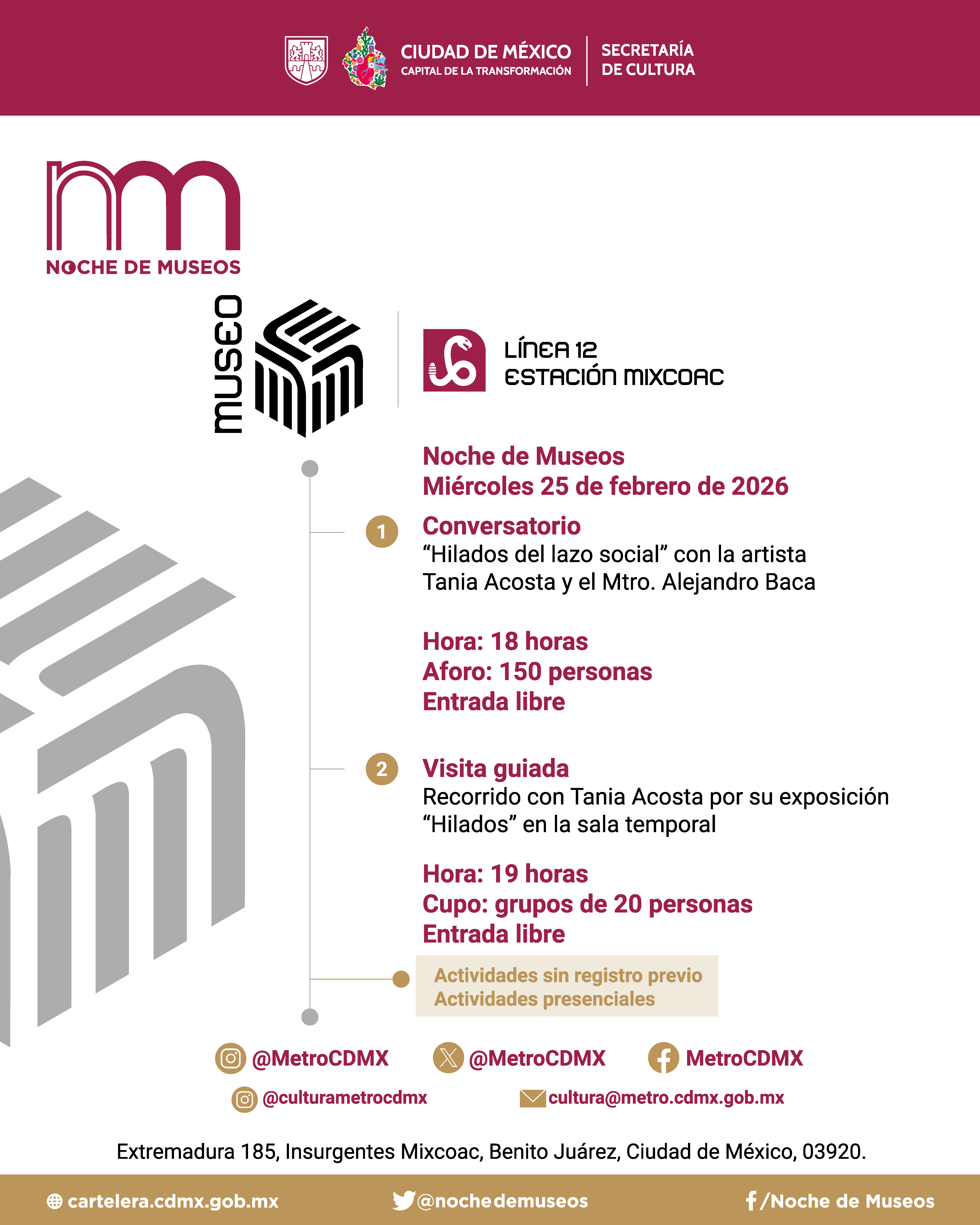 CIUDAD DE MÉXICO
CAPITAL DE LA TRANSFORMACIÓN

SECRETARÍA
DE CULTURA

NOCHE DE MUSEOS

MUSEO

LÍNEA 12
ESTACIÓN MIXCOAC

Noche de Museos
Miércoles 25 de febrero de 2026

1 Conversatorio
"Hilados del lazo social" con la artista Tania Acosta y el Mtro. Alejandro Baca

Hora: 18 horas
Aforo: 150 personas
Entrada libre

2 Visita guiada
Recorrido con Tania Acosta por su exposición "Hilados" en la sala temporal

Hora: 19 horas
Cupo: grupos de 20 personas
Entrada libre

Actividades sin registro previo
Actividades presenciales

@MetroCDMX @MetroCDMX MetroCDMX
@culturametrocdmx cultura@metro.cdmx.gob.mx

Extremadura 185, Insurgentes Mixcoac, Benito Juárez, Ciudad de México, 03920.

cartelera.cdmx.gob.mx @nochedemuseos /Noche de Museos